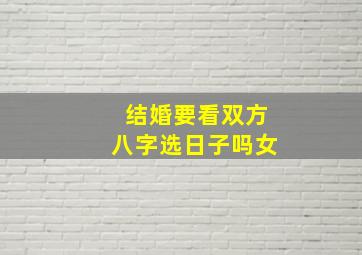 结婚要看双方
八字选日子吗女